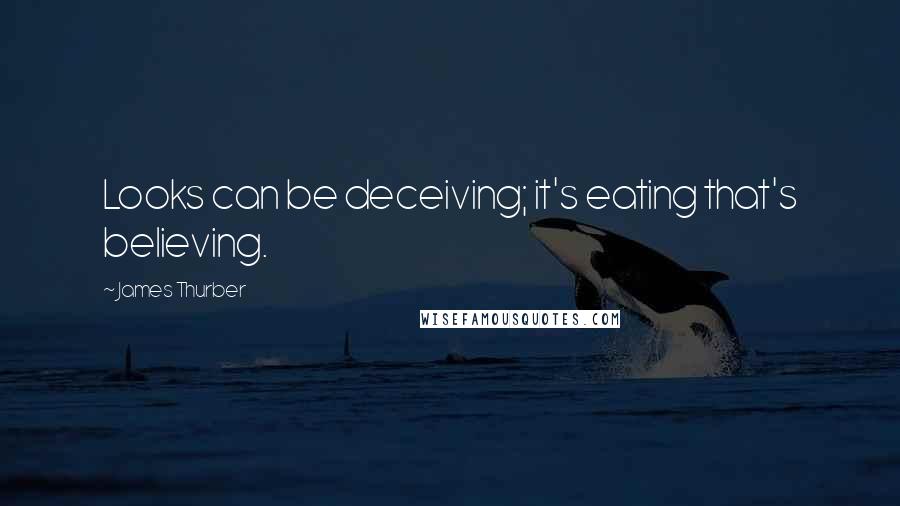 Looks can be deceiving; it's eating that's believing.

~James Thurber

WISEFAMOUSQUOTES.COM